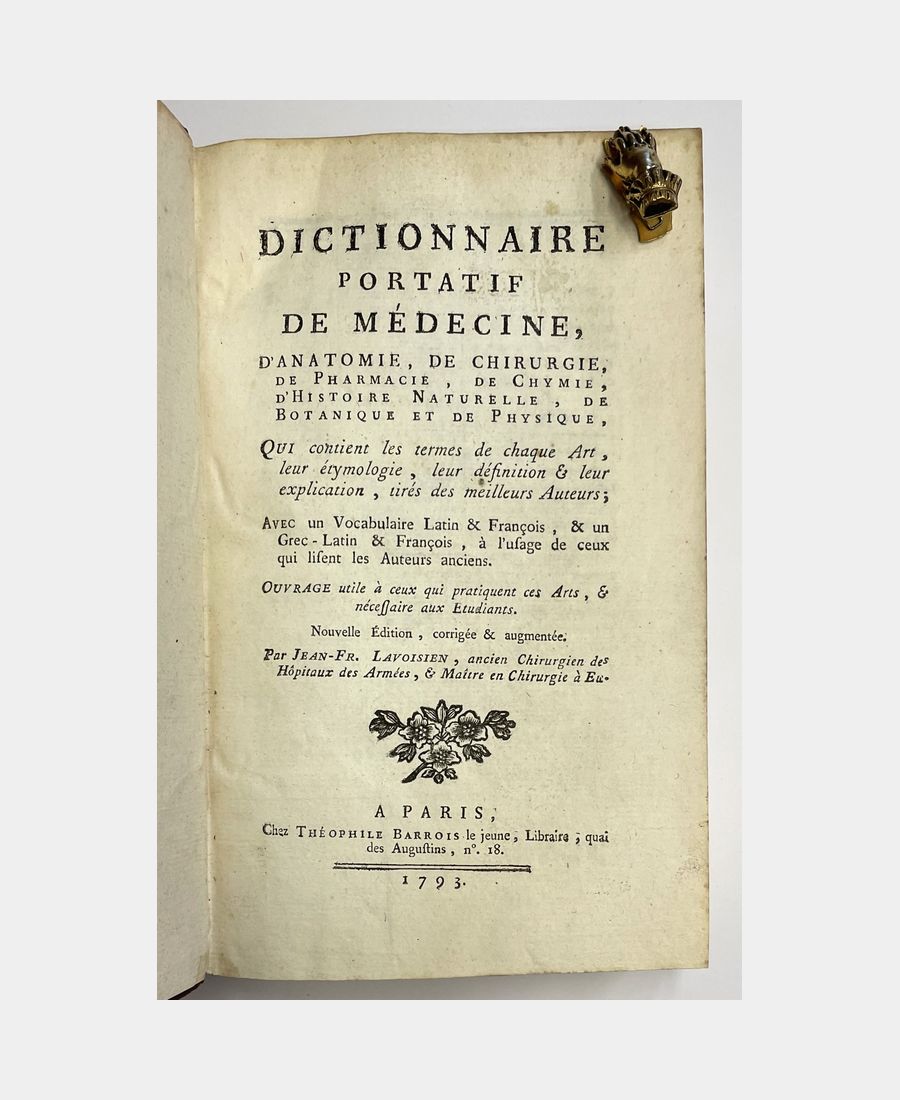 DICTIONNAIRE
PORTATIF
DE MÉDECINE,
D'ANATOMIE, DE CHIRURGIE, DE PHARMACIE, DE CHYMIE, D'HISTOIRE NATURELLE, DE BOTANIQUE ET DE PHYSIQUE,

QUI contient les termes de chaque Art, leur étymologie, leur définition & leur explication, tirés des meilleurs Auteurs;

AVEC un Vocabulaire Latin & François, & un Grec-Latin & François, à l'usage de ceux qui lisent les Auteurs anciens.

OUVRAGE utile à ceux qui pratiquent ces Arts, & nécessaire aux Etudiants.

Nouvelle Édition, corrigée & augmentée.

Par JEAN-FR. LAVOISIEN, ancien Chirurgien des Hôpitaux des Armées, & Maître en Chirurgie à Eu.

A PARIS,
Chez THÉOPHILE BARROIS le jeune, Libraire, quai des Augustins, n°. 18.

1793.